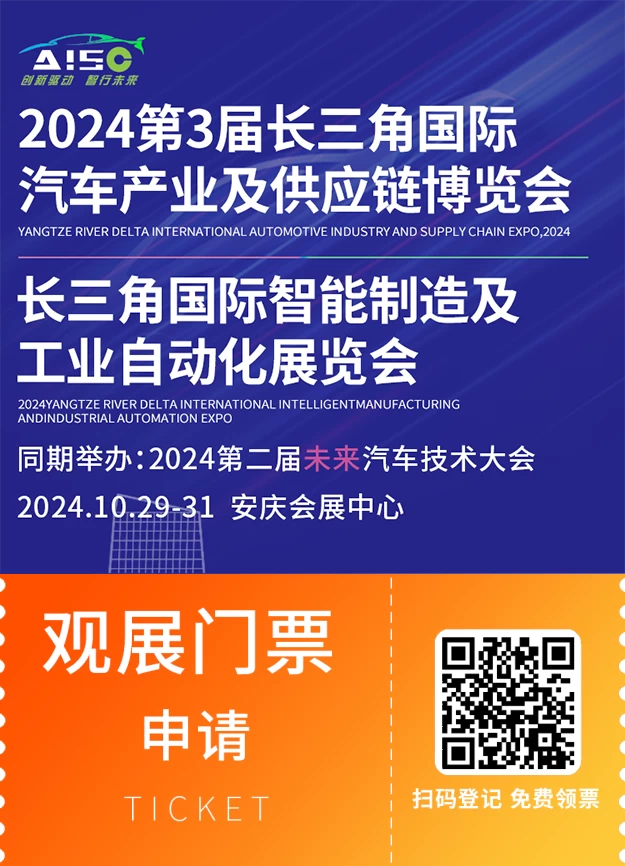 AISC
创新驱动 智行未来

2024第3届长三角国际汽车产业及供应链博览会
YANGTZE RIVER DELTA INTERNATIONAL AUTOMOTIVE INDUSTRY AND SUPPLY CHAIN EXPO,2024

长三角国际智能制造及工业自动化展览会
2024YANGTZE RIVER DELTA INTERNATIONAL INTELLIGENTMANUFACTURING ANDINDUSTRIAL AUTOMATION EXPO

同期举办：2024第二届未来汽车技术大会

2024.10.29-31 安庆会展中心

观展门票
申请
TICKET

扫码登记 免费领票